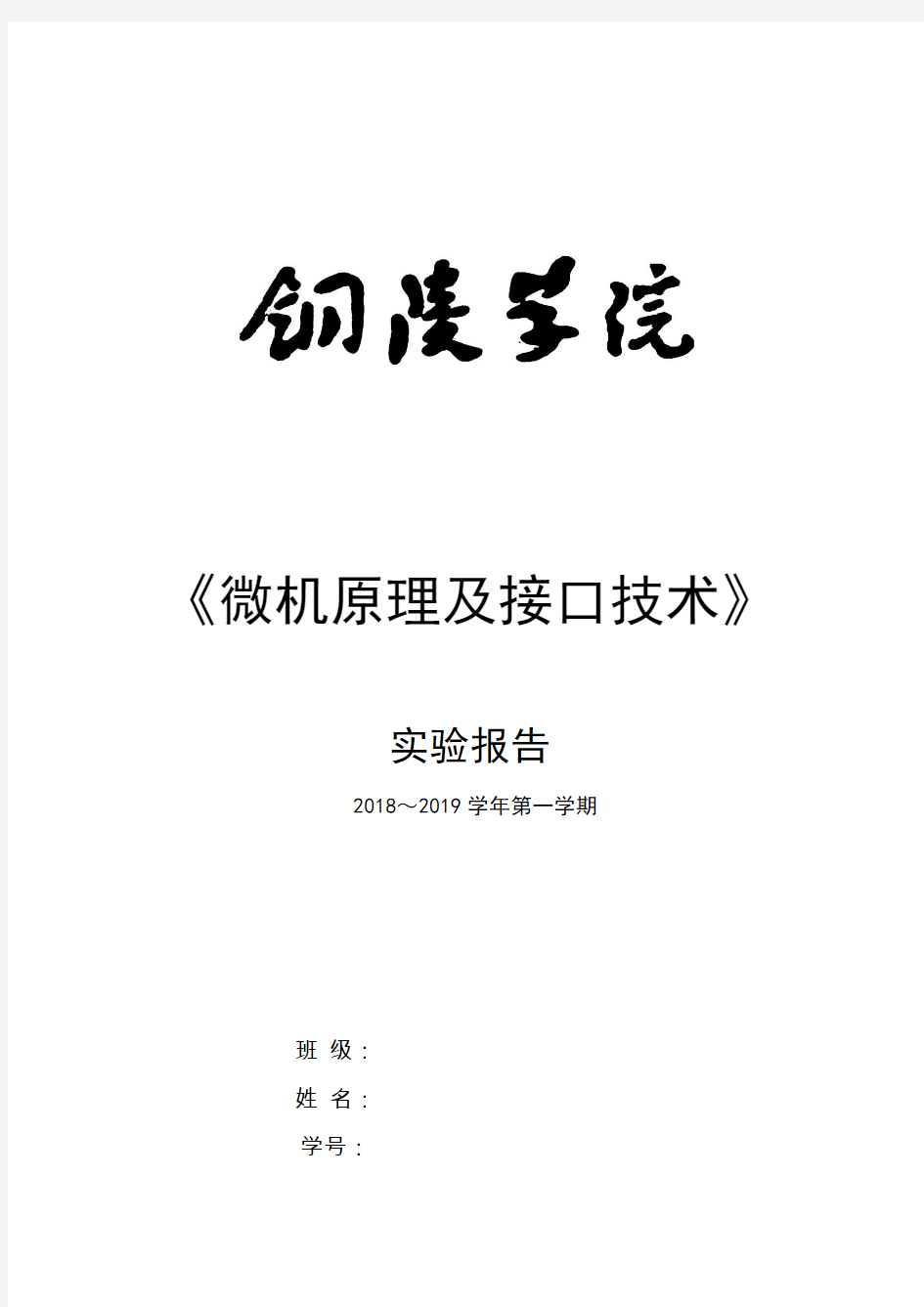 铜陵学院

《微机原理及接口技术》

实验报告

2018～2019 学年第一学期

班 级：

姓 名：

学号：